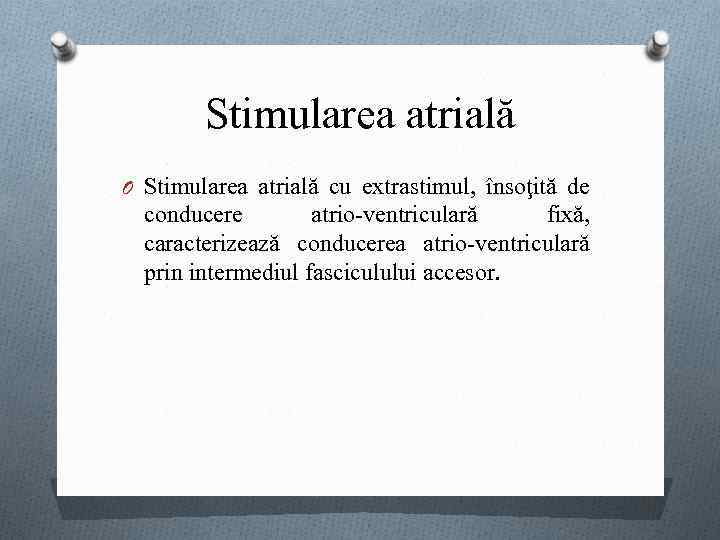 Stimularea atrială

O Stimularea atrială cu extrastimul, însoţită de conducere atrio-ventriculară fixă, caracterizează conducerea atrio-ventriculară prin intermediul fasciculului accesor.